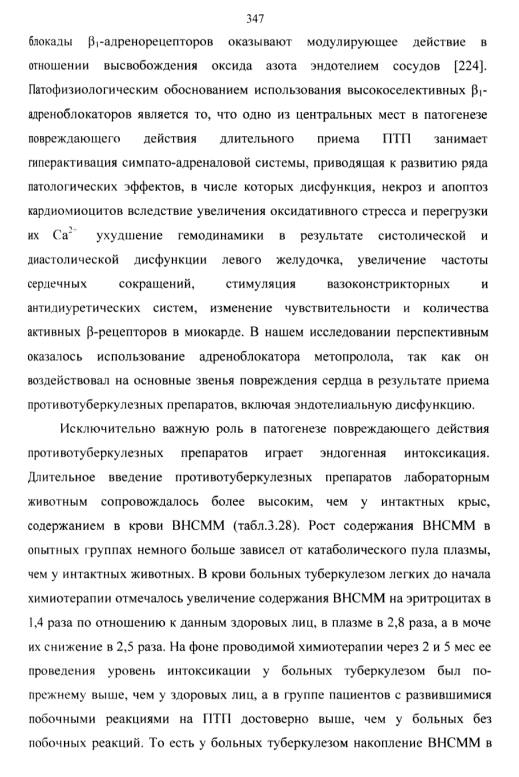 347

блокады $\beta_1$-адренорецепторов оказывают модулирующее действие в отношении высвобождения оксида азота эндотелием сосудов [224]. Патофизиологическим обоснованием использования высокоселективных $\beta_1$-адреноблокаторов является то, что одно из центральных мест в патогенезе повреждающего действия длительного приема ПТП занимает гиперактивация симпато-адреналовой системы, приводящая к развитию ряда патологических эффектов, в числе которых дисфункция, некроз и апоптоз кардиомиоцитов вследствие увеличения оксидативного стресса и перегрузки их $Ca^{2+}$ ухудшение гемодинамики в результате систолической и диастолической дисфункции левого желудочка, увеличение частоты сердечных сокращений, стимуляция вазоконстрикторных и антидиуретических систем, изменение чувствительности и количества активных β-рецепторов в миокарде. В нашем исследовании перспективным оказалось использование адреноблокатора метопролола, так как он воздействовал на основные звенья повреждения сердца в результате приема противотуберкулезных препаратов, включая эндотелиальную дисфункцию.

Исключительно важную роль в патогенезе повреждающего действия противотуберкулезных препаратов играет эндогенная интоксикация. Длительное введение противотуберкулезных препаратов лабораторным животным сопровождалось более высоким, чем у интактных крыс, содержанием в крови ВНСММ (табл.3.28). Рост содержания ВНСММ в опытных группах немного больше зависел от катаболического пула плазмы, чем у интактных животных. В крови больных туберкулезом легких до начала химиотерапии отмечалось увеличение содержания ВНСММ на эритроцитах в 1,4 раза по отношению к данным здоровых лиц, в плазме в 2,8 раза, а в моче их снижение в 2,5 раза. На фоне проводимой химиотерапии через 2 и 5 мес ее проведения уровень интоксикации у больных туберкулезом был по-прежнему выше, чем у здоровых лиц, а в группе пациентов с развившимися побочными реакциями на ПТП достоверно выше, чем у больных без побочных реакций. То есть у больных туберкулезом накопление ВНСММ в